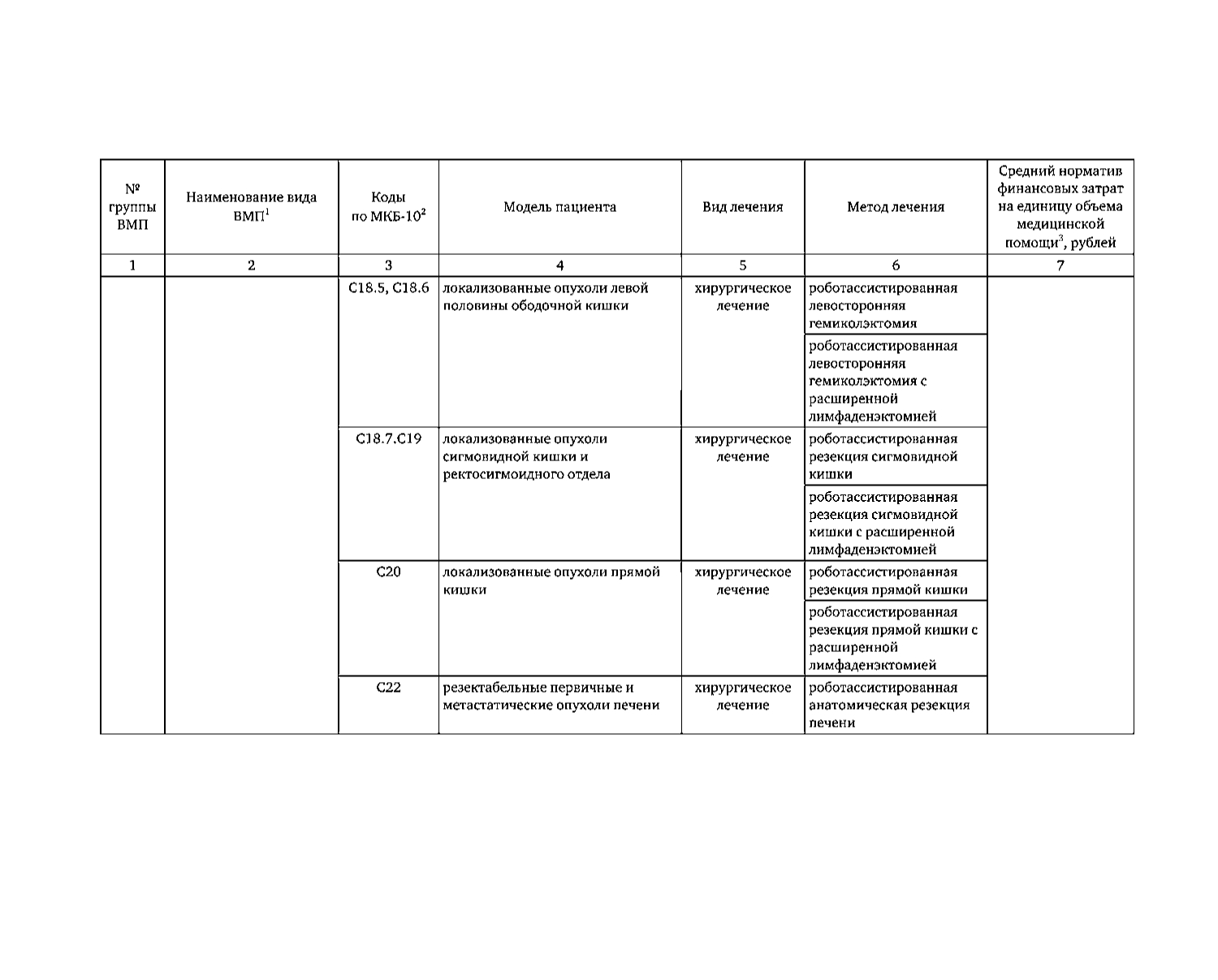 | № группы ВМП | Наименование вида ВМП$^1$ | Коды по МКБ-10$^2$ | Модель пациента | Вид лечения | Метод лечения | Средний норматив финансовых затрат на единицу объема медицинской помощи$^3$, рублей |
|---|---|---|---|---|---|---|
| 1 | 2 | 3 | 4 | 5 | 6 | 7 |
| | | C18.5, C18.6 | локализованные опухоли левой половины ободочной кишки | хирургическое лечение | роботассистированная левосторонняя гемиколэктомия | |
| | | | | | роботассистированная левосторонняя гемиколэктомия с расширенной лимфаденэктомией | |
| | | C18.7.C19 | локализованные опухоли сигмовидной кишки и ректосигмоидного отдела | хирургическое лечение | роботассистированная резекция сигмовидной кишки | |
| | | | | | роботассистированная резекция сигмовидной кишки с расширенной лимфаденэктомией | |
| | | C20 | локализованные опухоли прямой кишки | хирургическое лечение | роботассистированная резекция прямой кишки | |
| | | | | | роботассистированная резекция прямой кишки с расширенной лимфаденэктомией | |
| | | C22 | резектабельные первичные и метастатические опухоли печени | хирургическое лечение | роботассистированная анатомическая резекция печени | |